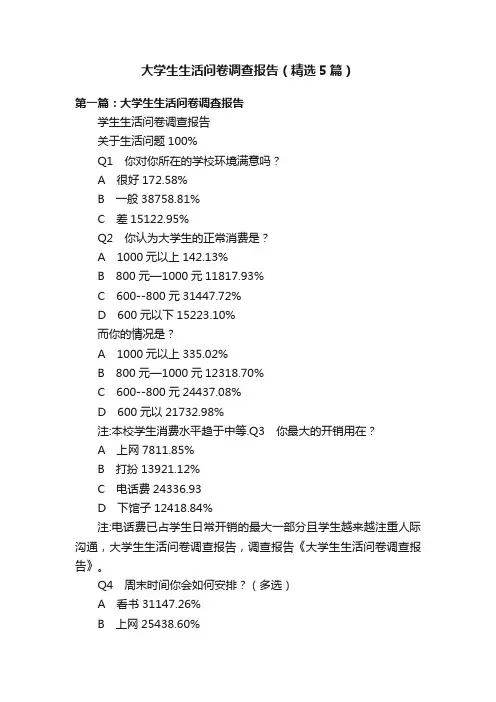 大学生生活问卷调查报告（精选5篇）

第一篇：大学生生活问卷调查报告

学生生活问卷调查报告

关于生活问题 100%

Q1　你对你所在的学校环境满意吗？

A　很好 172.58%

B　一般 38758.81%

C　差 15122.95%

Q2　你认为大学生的正常消费是？

A　1000 元以上 142.13%

B　800 元—1000 元 11817.93%

C　600--800 元 31447.72%

D　600 元以下 15223.10%

而你的情况是？

A　1000 元以上 335.02%

B　800 元—1000 元 12318.70%

C　600--800 元 24437.08%

D　600 元以 21732.98%

注:本校学生消费水平趋于中等.Q3　你最大的开销用在？

A　上网 7811.85%

B　打扮 13921.12%

C　电话费 24336.93

D　下馆子 12418.84%

注:电话费已占学生日常开销的最大一部分且学生越来越注重人际沟通，大学生生活问卷调查报告，调查报告《大学生生活问卷调查报告》。

Q4　周末时间你会如何安排？（多选）

A　看书 31147.26%

B　上网 25438.60%